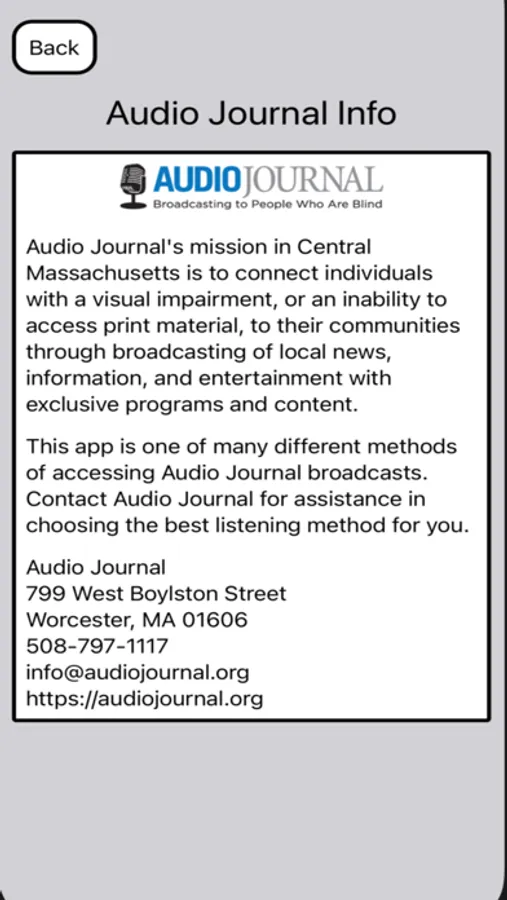 Back

Audio Journal Info

AUDIOJOURNAL
Broadcasting to People Who Are Blind

Audio Journal's mission in Central Massachusetts is to connect individuals with a visual impairment, or an inability to access print material, to their communities through broadcasting of local news, information, and entertainment with exclusive programs and content.

This app is one of many different methods of accessing Audio Journal broadcasts. Contact Audio Journal for assistance in choosing the best listening method for you.

Audio Journal
799 West Boylston Street
Worcester, MA 01606
508-797-1117
info@audiojournal.org
https://audiojournal.org